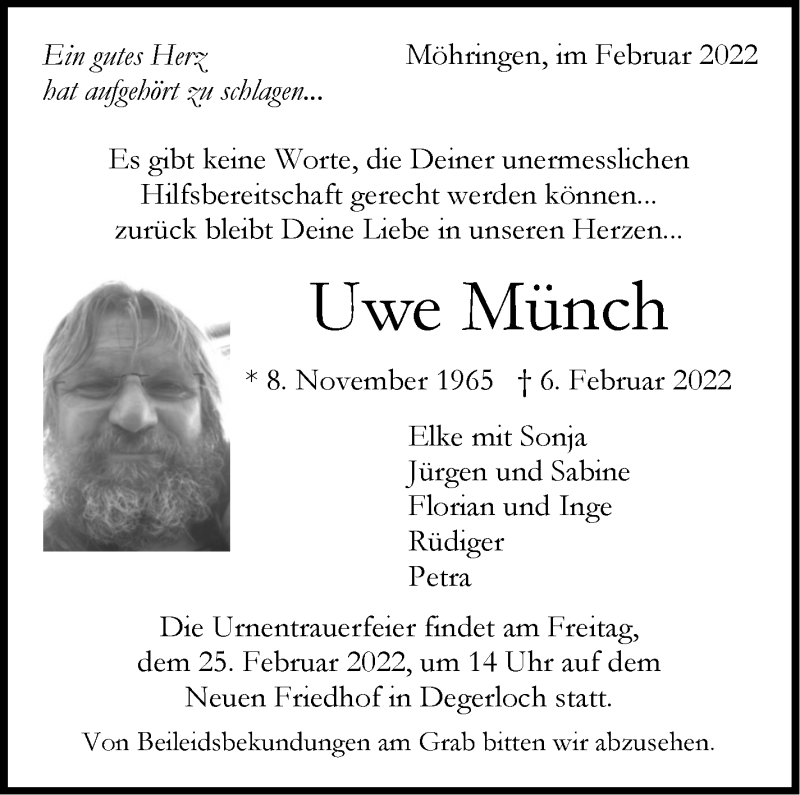 Ein gutes Herz
hat aufgehört zu schlagen...

Möhringen, im Februar 2022

Es gibt keine Worte, die Deiner unermesslichen Hilfsbereitschaft gerecht werden können... zurück bleibt Deine Liebe in unseren Herzen...

Uwe Münch

* 8. November 1965 † 6. Februar 2022

Elke mit Sonja
Jürgen und Sabine
Florian und Inge
Rüdiger
Petra

Die Urnentrauerfeier findet am Freitag, dem 25. Februar 2022, um 14 Uhr auf dem Neuen Friedhof in Degerloch statt.

Von Beileidsbekundungen am Grab bitten wir abzusehen.